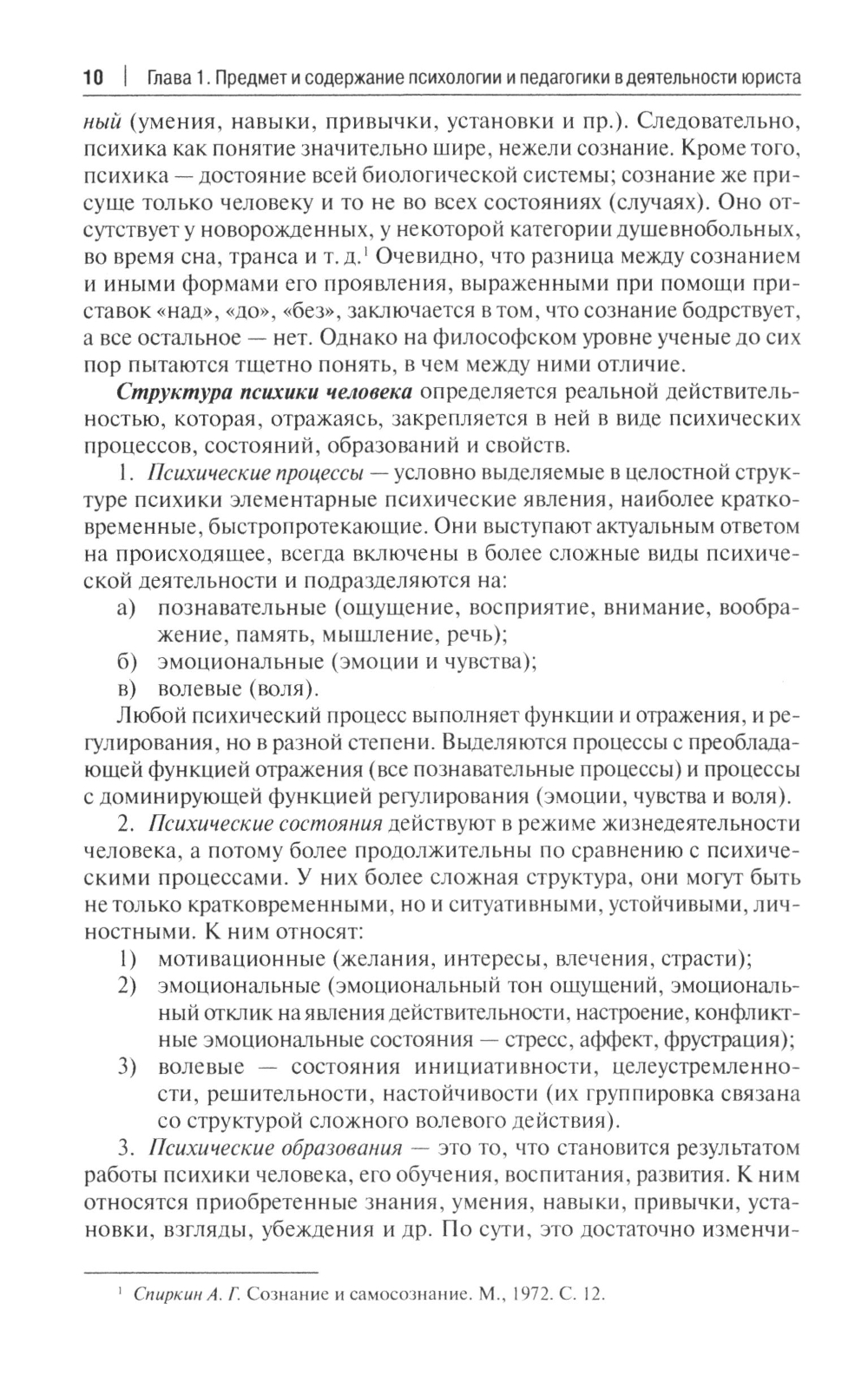 10 | Глава 1. Предмет и содержание психологии и педагогики в деятельности юриста

ный (умения, навыки, привычки, установки и пр.). Следовательно, психика как понятие значительно шире, нежели сознание. Кроме того, психика — достояние всей биологической системы; сознание же присуще только человеку и то не во всех состояниях (случаях). Оно отсутствует у новорожденных, у некоторой категории душевнобольных, во время сна, транса и т. д.$^1$ Очевидно, что разница между сознанием и иными формами его проявления, выраженными при помощи приставок «над», «до», «без», заключается в том, что сознание бодрствует, а все остальное — нет. Однако на философском уровне ученые до сих пор пытаются тщетно понять, в чем между ними отличие.

Структура психики человека определяется реальной действительностью, которая, отражаясь, закрепляется в ней в виде психических процессов, состояний, образований и свойств.

1. Психические процессы — условно выделяемые в целостной структуре психики элементарные психические явления, наиболее кратковременные, быстропротекающие. Они выступают актуальным ответом на происходящее, всегда включены в более сложные виды психической деятельности и подразделяются на:

а) познавательные (ощущение, восприятие, внимание, воображение, память, мышление, речь);

б) эмоциональные (эмоции и чувства);

в) волевые (воля).

Любой психический процесс выполняет функции и отражения, и регулирования, но в разной степени. Выделяются процессы с преобладающей функцией отражения (все познавательные процессы) и процессы с доминирующей функцией регулирования (эмоции, чувства и воля).

2. Психические состояния действуют в режиме жизнедеятельности человека, а потому более продолжительны по сравнению с психическими процессами. У них более сложная структура, они могут быть не только кратковременными, но и ситуативными, устойчивыми, личностными. К ним относят:

1) мотивационные (желания, интересы, влечения, страсти);

2) эмоциональные (эмоциональный тон ощущений, эмоциональный отклик на явления действительности, настроение, конфликтные эмоциональные состояния — стресс, аффект, фрустрация);

3) волевые — состояния инициативности, целеустремленности, решительности, настойчивости (их группировка связана со структурой сложного волевого действия).

3. Психические образования — это то, что становится результатом работы психики человека, его обучения, воспитания, развития. К ним относятся приобретенные знания, умения, навыки, привычки, установки, взгляды, убеждения и др. По сути, это достаточно изменчи-

$^1$ Спиркин А. Г. Сознание и самосознание. М., 1972. С. 12.